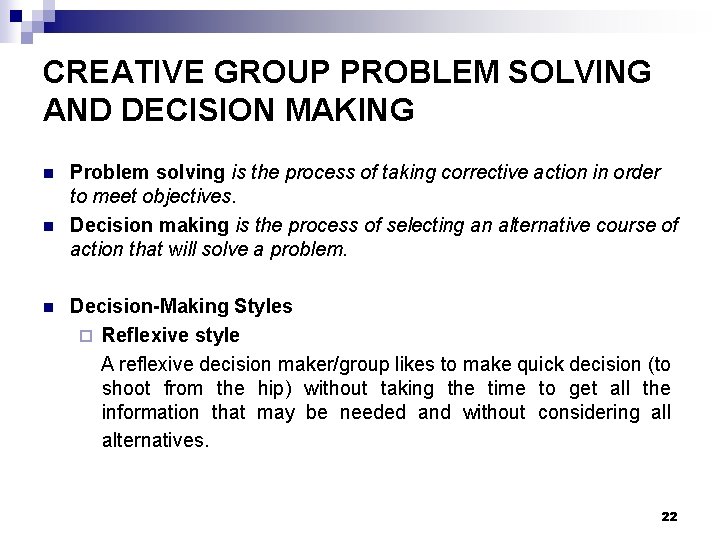 CREATIVE GROUP PROBLEM SOLVING AND DECISION MAKING

Problem solving is the process of taking corrective action in order to meet objectives.

Decision making is the process of selecting an alternative course of action that will solve a problem.

Decision-Making Styles

Reflexive style

A reflexive decision maker/group likes to make quick decision (to shoot from the hip) without taking the time to get all the information that may be needed and without considering all alternatives.

22